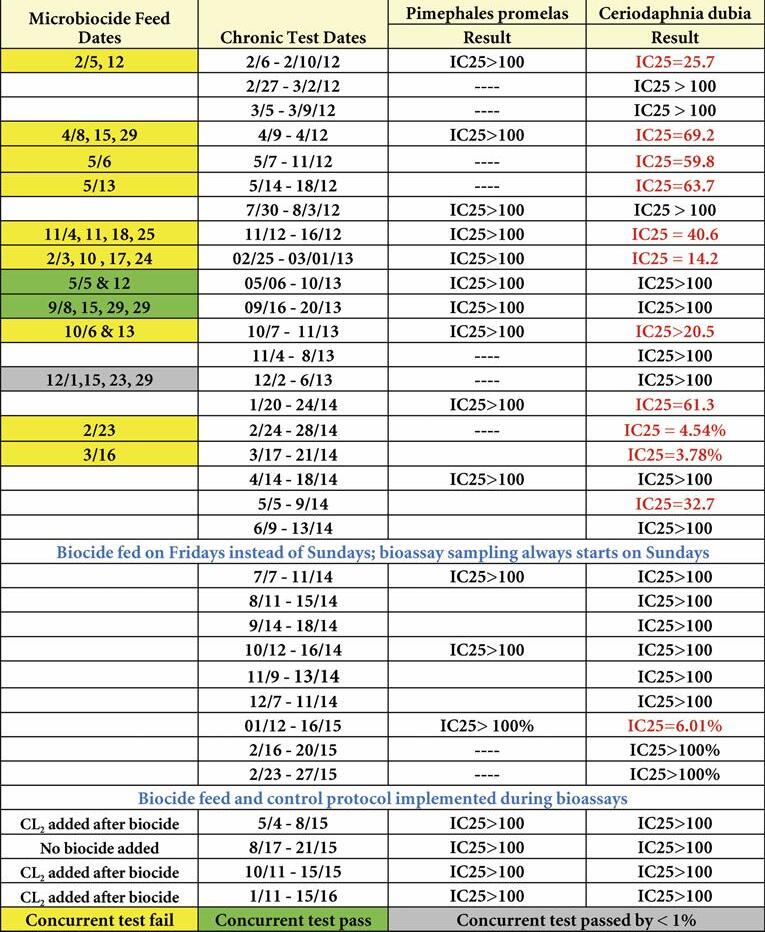 | Microbiocide Feed Dates | Chronic Test Dates | Pimephales promelas Result | Ceriodaphnia dubia Result |
|---|---|---|---|
| 2/5, 12 | 2/6 - 2/10/12 | IC25>100 | IC25=25.7 |
| | 2/27 - 3/2/12 | ---- | IC25 > 100 |
| | 3/5 - 3/9/12 | ---- | IC25 > 100 |
| 4/8, 15, 29 | 4/9 - 4/12 | IC25>100 | IC25=69.2 |
| 5/6 | 5/7 - 11/12 | ---- | IC25=59.8 |
| 5/13 | 5/14 - 18/12 | ---- | IC25=63.7 |
| | 7/30 - 8/3/12 | IC25>100 | IC25 > 100 |
| 11/4, 11, 18, 25 | 11/12 - 16/12 | IC25>100 | IC25 = 40.6 |
| 2/3, 10 , 17, 24 | 02/25 - 03/01/13 | IC25>100 | IC25 = 14.2 |
| 5/5 & 12 | 05/06 - 10/13 | IC25>100 | IC25>100 |
| 9/8, 15, 29, 29 | 09/16 - 20/13 | IC25>100 | IC25>100 |
| 10/6 & 13 | 10/7 - 11/13 | IC25>100 | IC25>20.5 |
| | 11/4 - 8/13 | ---- | IC25>100 |
| 12/1,15, 23, 29 | 12/2 - 6/13 | ---- | IC25>100 |
| | 1/20 - 24/14 | IC25>100 | IC25=61.3 |
| 2/23 | 2/24 - 28/14 | ---- | IC25 = 4.54% |
| 3/16 | 3/17 - 21/14 | | IC25=3.78% |
| | 4/14 - 18/14 | IC25>100 | IC25>100 |
| | 5/5 - 9/14 | | IC25=32.7 |
| | 6/9 - 13/14 | | IC25>100 |
| Biocide fed on Fridays instead of Sundays; bioassay sampling always starts on Sundays | | | |
| | 7/7 - 11/14 | IC25>100 | IC25>100 |
| | 8/11 - 15/14 | | IC25>100 |
| | 9/14 - 18/14 | | IC25>100 |
| | 10/12 - 16/14 | IC25>100 | IC25>100 |
| | 11/9 - 13/14 | | IC25>100 |
| | 12/7 - 11/14 | | IC25>100 |
| | 01/12 - 16/15 | IC25> 100% | IC25=6.01% |
| | 2/16 - 20/15 | ---- | IC25>100% |
| | 2/23 - 27/15 | ---- | IC25>100% |
| Biocide feed and control protocol implemented during bioassays | | | |
| $CL_2$ added after biocide | 5/4 - 8/15 | IC25>100 | IC25>100 |
| No biocide added | 8/17 - 21/15 | IC25>100 | IC25>100 |
| $CL_2$ added after biocide | 10/11 - 15/15 | IC25>100 | IC25>100 |
| $CL_2$ added after biocide | 1/11 - 15/16 | IC25>100 | IC25>100 |
| Concurrent test fail | Concurrent test pass | Concurrent test passed by < 1% | |